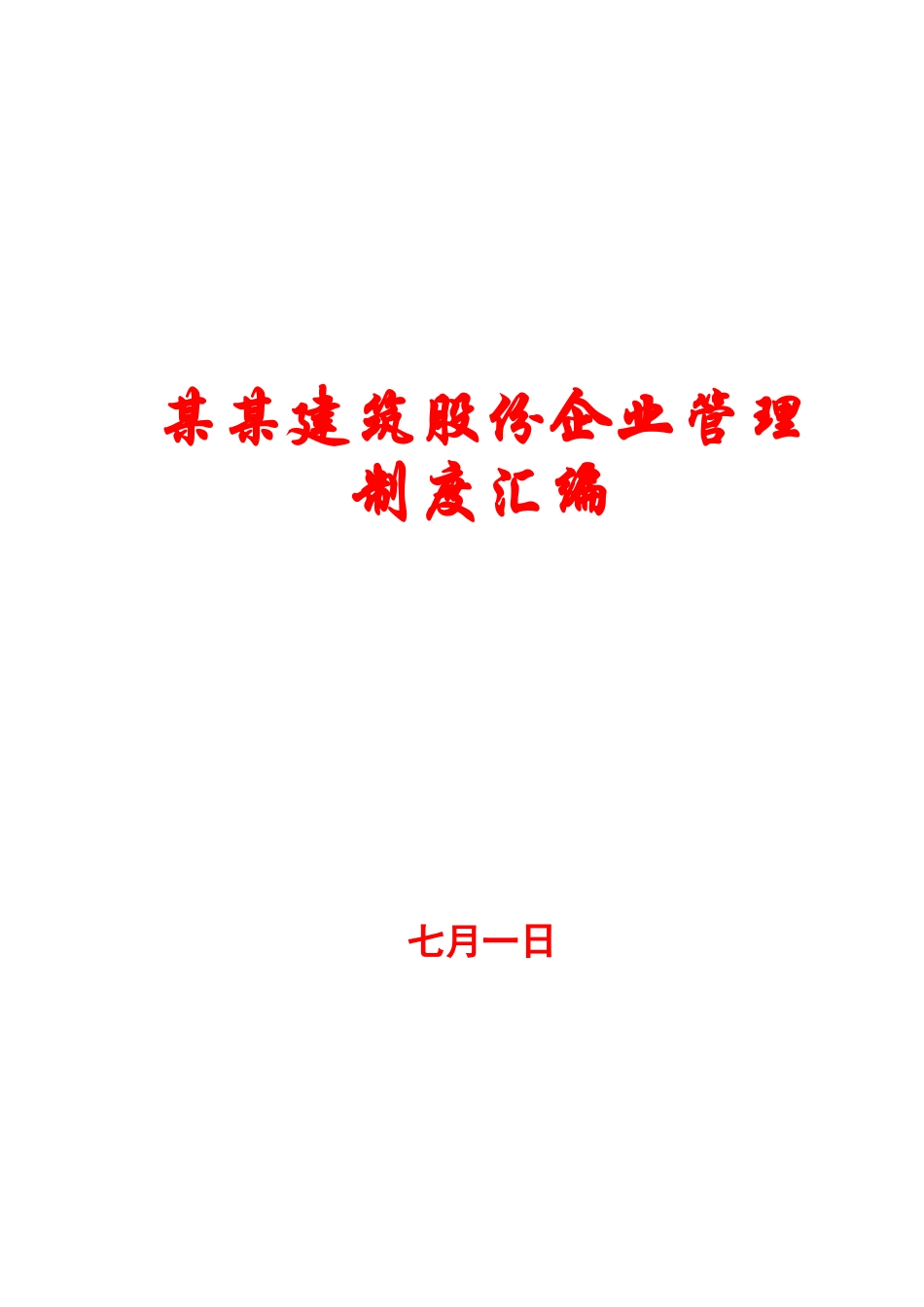 某某建筑股份企业管理制度汇编

七月一日